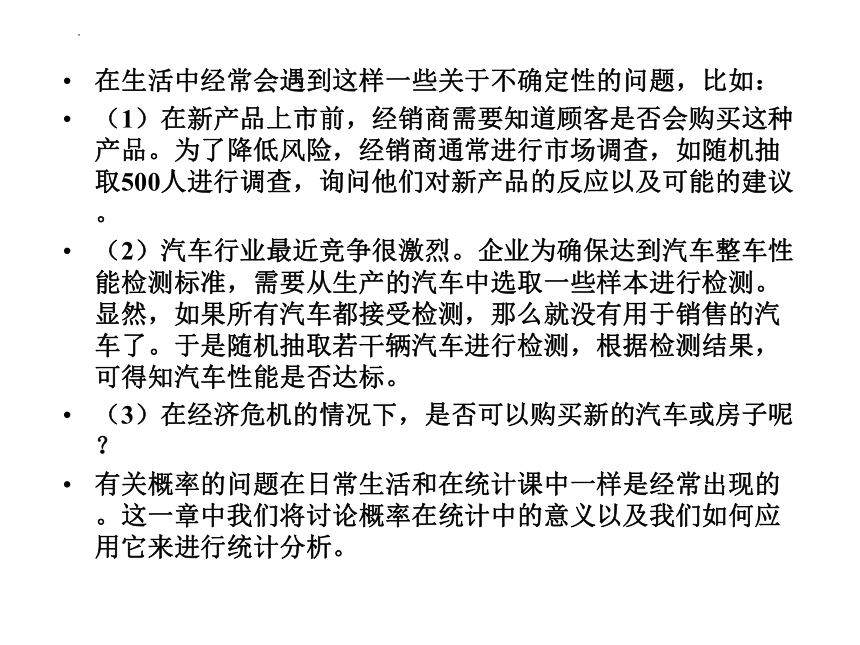 • 在生活中经常会遇到这样一些关于不确定性的问题，比如：

• （1）在新产品上市前，经销商需要知道顾客是否会购买这种产品。为了降低风险，经销商通常进行市场调查，如随机抽取500人进行调查，询问他们对新产品的反应以及可能的建议。

• （2）汽车行业最近竞争很激烈。企业为确保达到汽车整车性能检测标准，需要从生产的汽车中选取一些样本进行检测。显然，如果所有汽车都接受检测，那么就没有用于销售的汽车了。于是随机抽取若干辆汽车进行检测，根据检测结果，可得知汽车性能是否达标。

• （3）在经济危机的情况下，是否可以购买新的汽车或房子呢？

• 有关概率的问题在日常生活和在统计课中一样是经常出现的。这一章中我们将讨论概率在统计中的意义以及我们如何应用它来进行统计分析。